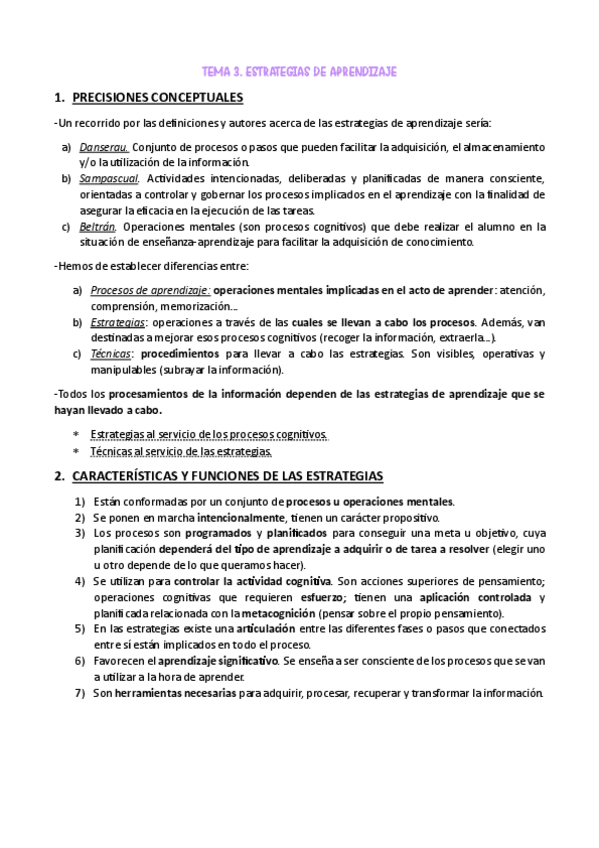 TEMA 3. ESTRATEGIAS DE APRENDIZAJE

1. PRECISIONES CONCEPTUALES

-Un recorrido por las definiciones y autores acerca de las estrategias de aprendizaje sería:

a) Danserau. Conjunto de procesos o pasos que pueden facilitar la adquisición, el almacenamiento y/o la utilización de la información.
b) Sampascual. Actividades intencionadas, deliberadas y planificadas de manera consciente, orientadas a controlar y gobernar los procesos implicados en el aprendizaje con la finalidad de asegurar la eficacia en la ejecución de las tareas.
c) Beltrán. Operaciones mentales (son procesos cognitivos) que debe realizar el alumno en la situación de enseñanza-aprendizaje para facilitar la adquisición de conocimiento.

-Hemos de establecer diferencias entre:

a) Procesos de aprendizaje: operaciones mentales implicadas en el acto de aprender: atención, comprensión, memorización...
b) Estrategias: operaciones a través de las cuales se llevan a cabo los procesos. Además, van destinadas a mejorar esos procesos cognitivos (recoger la información, extraerla...).
c) Técnicas: procedimientos para llevar a cabo las estrategias. Son visibles, operativas y manipulables (subrayar la información).

-Todos los procesamientos de la información dependen de las estrategias de aprendizaje que se hayan llevado a cabo.

* Estrategias al servicio de los procesos cognitivos.
* Técnicas al servicio de las estrategias.

2. CARACTERÍSTICAS Y FUNCIONES DE LAS ESTRATEGIAS

1) Están conformadas por un conjunto de procesos u operaciones mentales.
2) Se ponen en marcha intencionalmente, tienen un carácter propositivo.
3) Los procesos son programados y planificados para conseguir una meta u objetivo, cuya planificación dependerá del tipo de aprendizaje a adquirir o de tarea a resolver (elegir uno u otro depende de lo que queramos hacer).
4) Se utilizan para controlar la actividad cognitiva. Son acciones superiores de pensamiento; operaciones cognitivas que requieren esfuerzo; tienen una aplicación controlada y planificada relacionada con la metacognición (pensar sobre el propio pensamiento).
5) En las estrategias existe una articulación entre las diferentes fases o pasos que conectados entre sí están implicados en todo el proceso.
6) Favorecen el aprendizaje significativo. Se enseña a ser consciente de los procesos que se van a utilizar a la hora de aprender.
7) Son herramientas necesarias para adquirir, procesar, recuperar y transformar la información.